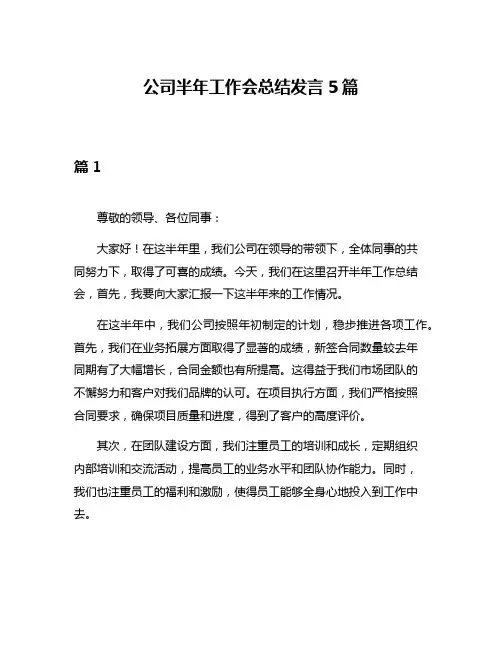 公司半年工作会总结发言 5 篇

篇 1

尊敬的领导、各位同事：

大家好！在这半年里，我们公司在领导的带领下，全体同事的共同努力下，取得了可喜的成绩。今天，我们在这里召开半年工作总结会，首先，我要向大家汇报一下这半年来的工作情况。

在这半年中，我们公司按照年初制定的计划，稳步推进各项工作。首先，我们在业务拓展方面取得了显著的成绩，新签合同数量较去年同期有了大幅增长，合同金额也有所提高。这得益于我们市场团队的不懈努力和客户对我们品牌的认可。在项目执行方面，我们严格按照合同要求，确保项目质量和进度，得到了客户的高度评价。

其次，在团队建设方面，我们注重员工的培训和成长，定期组织内部培训和交流活动，提高员工的业务水平和团队协作能力。同时，我们也注重员工的福利和激励，使得员工能够全身心地投入到工作中去。